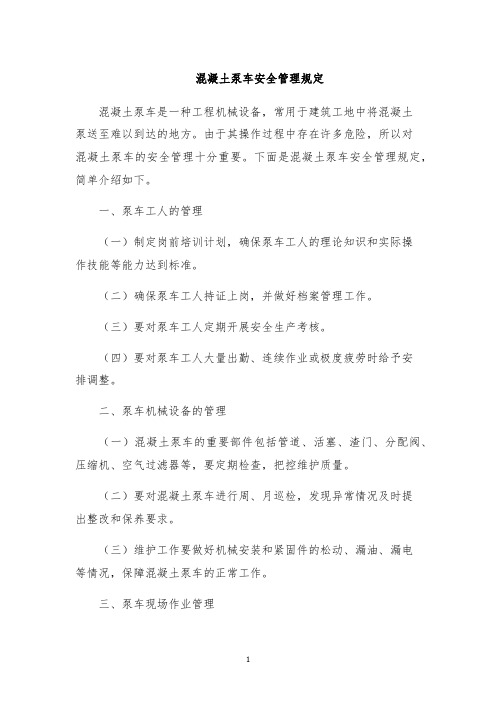 混凝土泵车安全管理规定

混凝土泵车是一种工程机械设备，常用于建筑工地中将混凝土泵送至难以到达的地方。由于其操作过程中存在许多危险，所以对混凝土泵车的安全管理十分重要。下面是混凝土泵车安全管理规定，简单介绍如下。

一、泵车工人的管理

（一）制定岗前培训计划，确保泵车工人的理论知识和实际操作技能等能力达到标准。

（二）确保泵车工人持证上岗，并做好档案管理工作。

（三）要对泵车工人定期开展安全生产考核。

（四）要对泵车工人大量出勤、连续作业或极度疲劳时给予安排调整。

二、泵车机械设备的管理

（一）混凝土泵车的重要部件包括管道、活塞、渣门、分配阀、压缩机、空气过滤器等，要定期检查，把控维护质量。

（二）要对混凝土泵车进行周、月巡检，发现异常情况及时提出整改和保养要求。

（三）维护工作要做好机械安装和紧固件的松动、漏油、漏电等情况，保障混凝土泵车的正常工作。

三、泵车现场作业管理

1